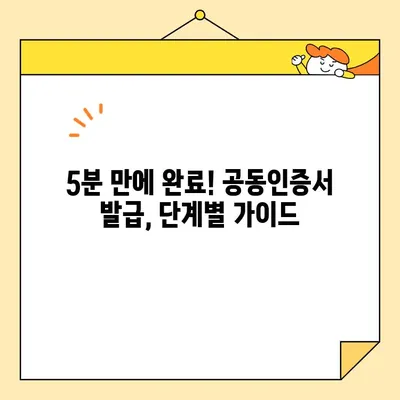 5분 만에 완료! 공동인증서 발급, 단계별 가이드